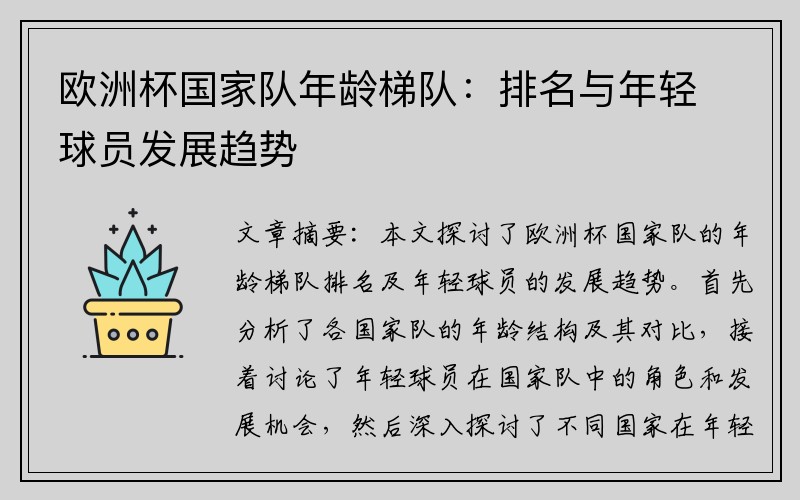 欧洲杯国家队年龄梯队：排名与年轻球员发展趋势

文章摘要：本文探讨了欧洲杯国家队的年龄梯队排名及年轻球员的发展趋势。首先分析了各国家队的年龄结构及其对比，接着讨论了年轻球员在国家队中的角色和发展机会，然后深入探讨了不同国家在年轻